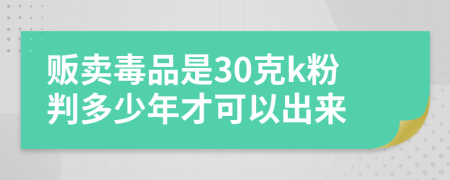 贩卖毒品是30克k粉判多少年才可以出来